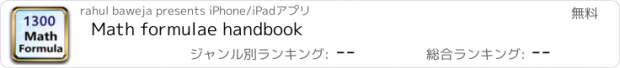 1300
Math
Formula

rahul baweja presents iPhone/iPadアプリ

無料

Math formulae handbook

ジャンル別ランキング: --

総合ランキング: --